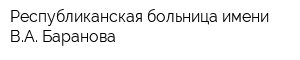 Республиканская больница имени В.А. Баранова